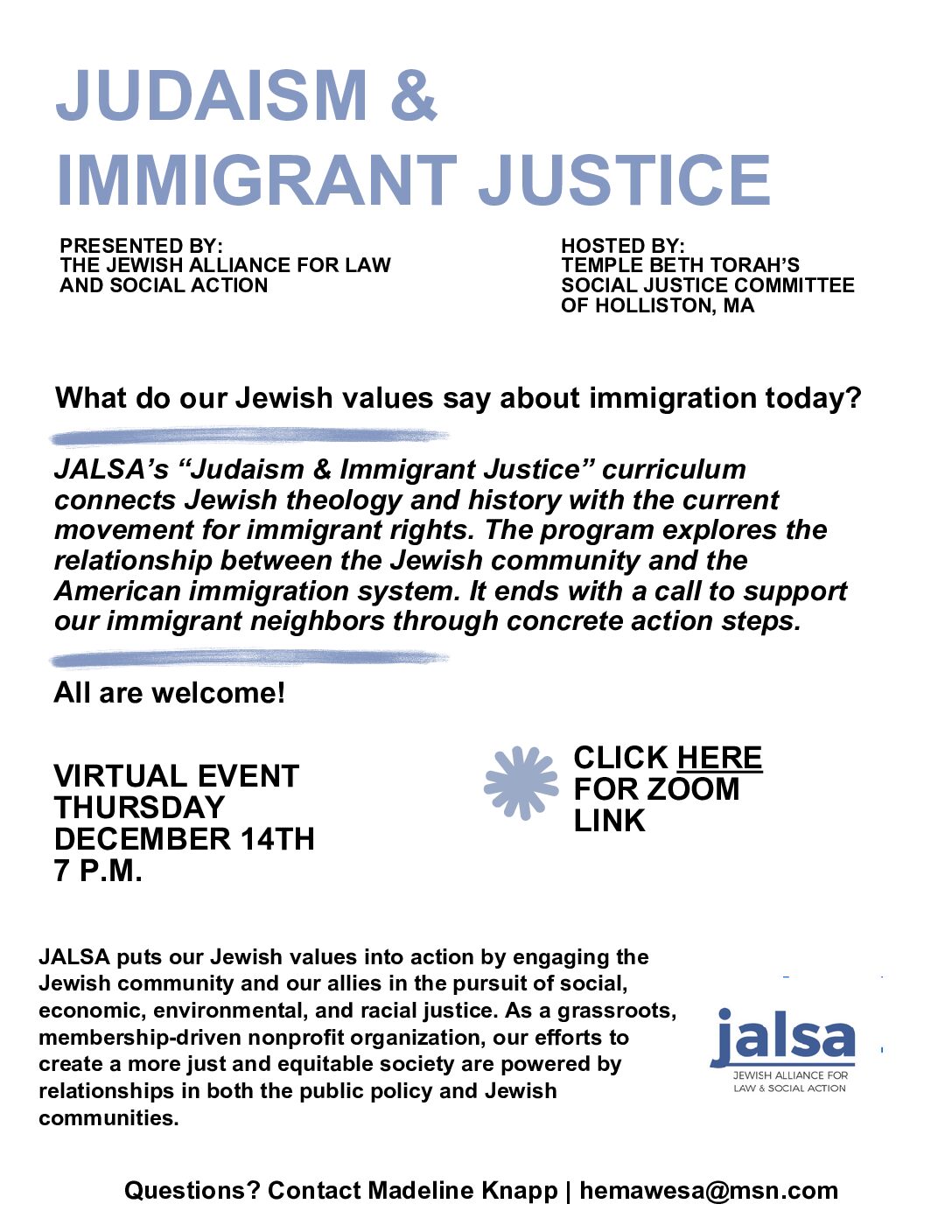 JUDAISM & IMMIGRANT JUSTICE

PRESENTED BY:
THE JEWISH ALLIANCE FOR LAW AND SOCIAL ACTION

HOSTED BY:
TEMPLE BETH TORAH'S SOCIAL JUSTICE COMMITTEE OF HOLLISTON, MA

What do our Jewish values say about immigration today?

JALSA's "Judaism & Immigrant Justice" curriculum connects Jewish theology and history with the current movement for immigrant rights. The program explores the relationship between the Jewish community and the American immigration system. It ends with a call to support our immigrant neighbors through concrete action steps.

All are welcome!

VIRTUAL EVENT
THURSDAY
DECEMBER 14TH
7 P.M.

CLICK HERE FOR ZOOM LINK

JALSA puts our Jewish values into action by engaging the Jewish community and our allies in the pursuit of social, economic, environmental, and racial justice. As a grassroots, membership-driven nonprofit organization, our efforts to create a more just and equitable society are powered by relationships in both the public policy and Jewish communities.

jalsa
JEWISH ALLIANCE FOR LAW & SOCIAL ACTION

Questions? Contact Madeline Knapp | hemawesa@msn.com